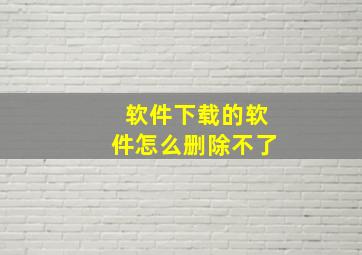 软件下载的软件怎么删除不了